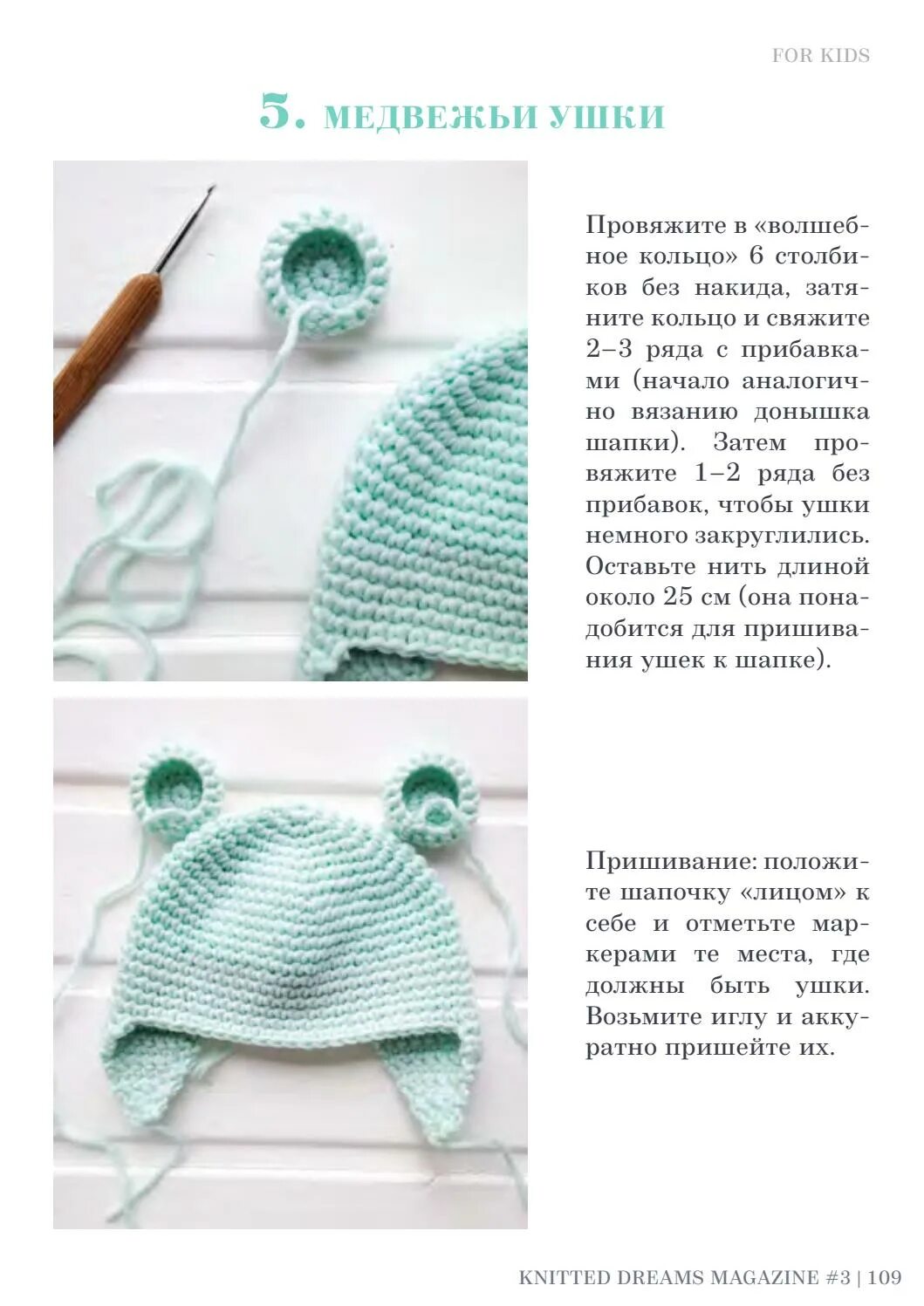 FOR KIDS

5. МЕДВЕЖЬИ УШКИ

Провяжите в «волшебное кольцо» 6 столбиков без накида, затяните кольцо и свяжите 2–3 ряда с прибавками (начало аналогично вязанию донышка шапки). Затем провяжите 1–2 ряда без прибавок, чтобы ушки немного закруглились. Оставьте нить длиной около 25 см (она понадобится для пришивания ушек к шапке).

Пришивание: положите шапочку «лицом» к себе и отметьте маркерами те места, где должны быть ушки. Возьмите иглу и аккуратно пришейте их.

KNITTED DREAMS MAGAZINE #3 | 109